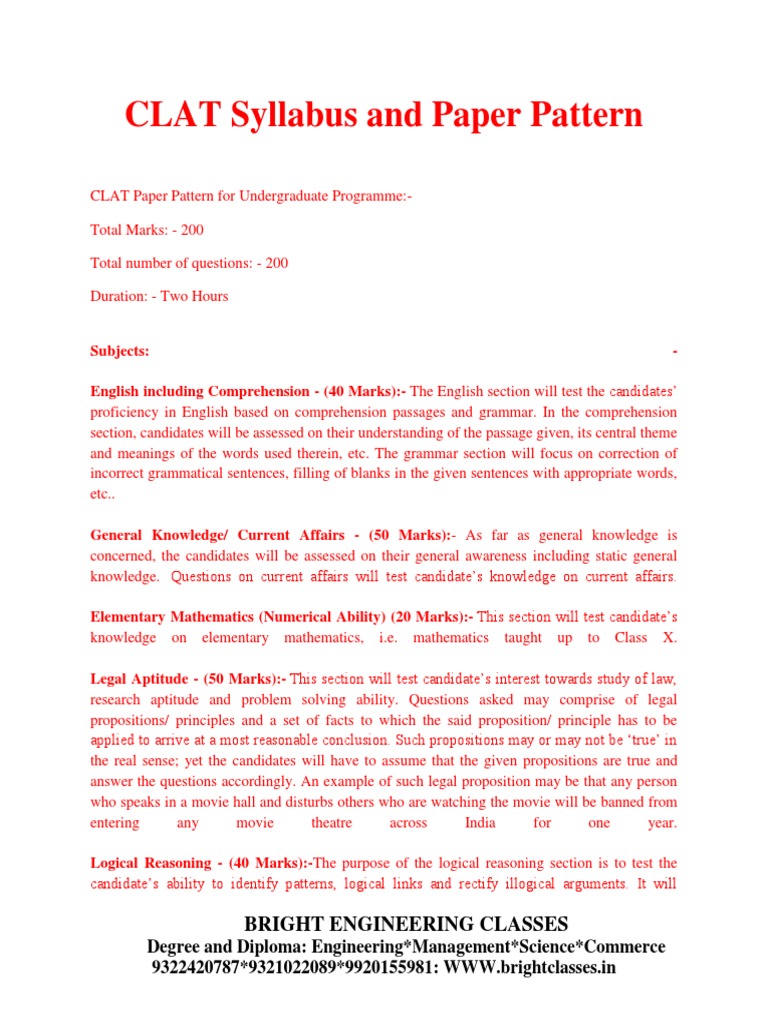 CLAT Syllabus and Paper Pattern

CLAT Paper Pattern for Undergraduate Programme:-

Total Marks: - 200

Total number of questions: - 200

Duration: - Two Hours

Subjects: -

English including Comprehension - (40 Marks):- The English section will test the candidates' proficiency in English based on comprehension passages and grammar. In the comprehension section, candidates will be assessed on their understanding of the passage given, its central theme and meanings of the words used therein, etc. The grammar section will focus on correction of incorrect grammatical sentences, filling of blanks in the given sentences with appropriate words, etc..

General Knowledge/ Current Affairs - (50 Marks):- As far as general knowledge is concerned, the candidates will be assessed on their general awareness including static general knowledge. Questions on current affairs will test candidate's knowledge on current affairs.

Elementary Mathematics (Numerical Ability) (20 Marks):- This section will test candidate's knowledge on elementary mathematics, i.e. mathematics taught up to Class X.

Legal Aptitude - (50 Marks):- This section will test candidate's interest towards study of law, research aptitude and problem solving ability. Questions asked may comprise of legal propositions/ principles and a set of facts to which the said proposition/ principle has to be applied to arrive at a most reasonable conclusion. Such propositions may or may not be 'true' in the real sense; yet the candidates will have to assume that the given propositions are true and answer the questions accordingly. An example of such legal proposition may be that any person who speaks in a movie hall and disturbs others who are watching the movie will be banned from entering any movie theatre across India for one year.

Logical Reasoning - (40 Marks):-The purpose of the logical reasoning section is to test the candidate's ability to identify patterns, logical links and rectify illogical arguments. It will

BRIGHT ENGINEERING CLASSES
Degree and Diploma: Engineering*Management*Science*Commerce
9322420787*9321022089*9920155981: WWW.brightclasses.in